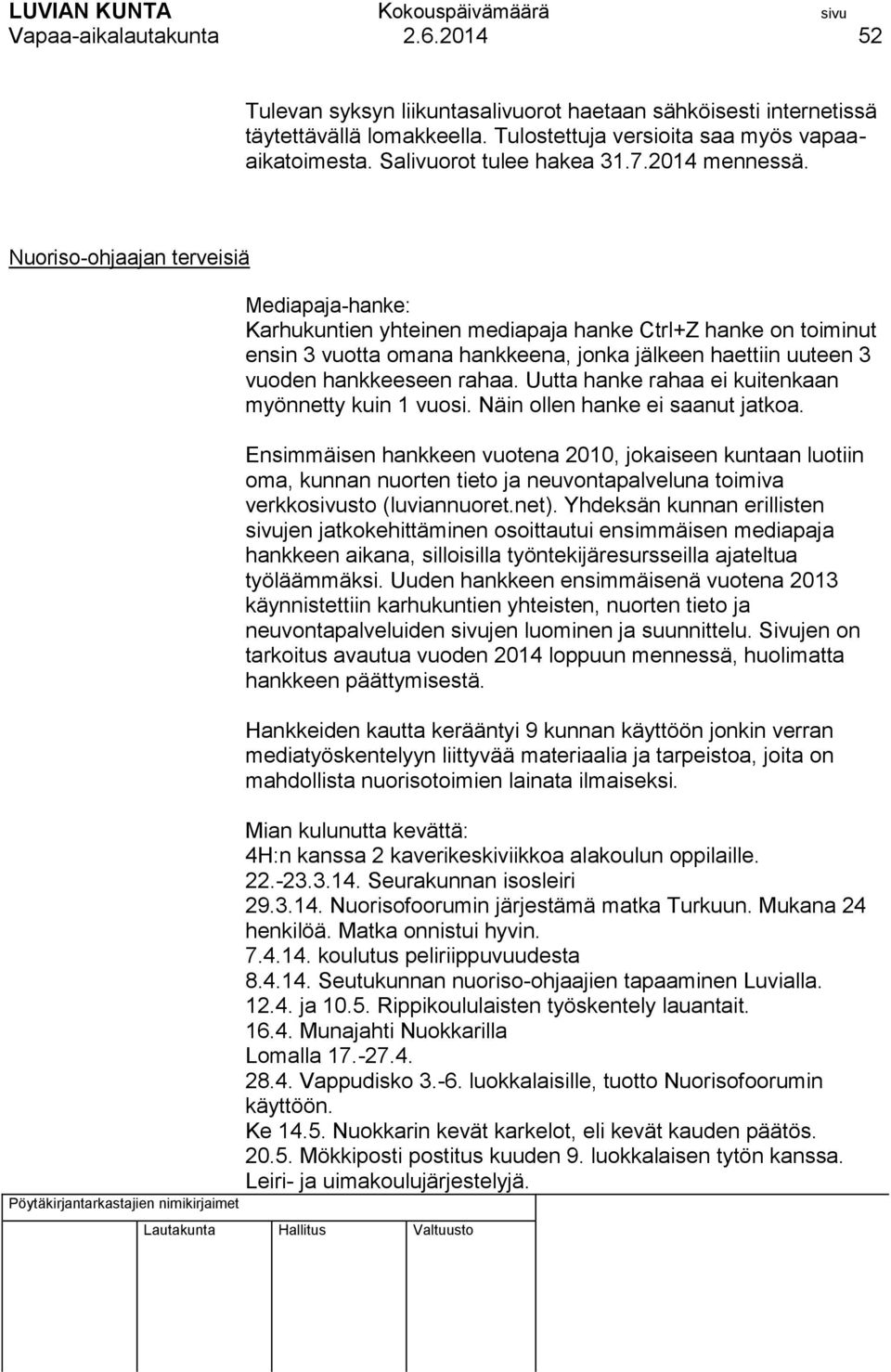 LUVIAN KUNTA Kokouspäivämäärä sivu
Vapaa-aikalautakunta 2.6.2014 52

Tulevan syksyn liikuntasalivuorot haetaan sähköisesti internetissä täytettävällä lomakkeella. Tulostettuja versioita saa myös vapaa-aikatoimesta. Salivuorot tulee hakea 31.7.2014 mennessä.

Nuoriso-ohjaajan terveisiä

Mediapaja-hanke:
Karhukuntien yhteinen mediapaja hanke Ctrl+Z hanke on toiminut ensin 3 vuotta omana hankkeena, jonka jälkeen haettiin uuteen 3 vuoden hankkeeseen rahaa. Uutta hanke rahaa ei kuitenkaan myönnetty kuin 1 vuosi. Näin ollen hanke ei saanut jatkoa.

Ensimmäisen hankkeen vuotena 2010, jokaiseen kuntaan luotiin oma, kunnan nuorten tieto ja neuvontapalveluna toimiva verkkosivusto (luviannuoret.net). Yhdeksän kunnan erillisten sivujen jatkokehittäminen osoittautui ensimmäisen mediapaja hankkeen aikana, silloisilla työntekijäresursseilla ajateltua työläämmäksi. Uuden hankkeen ensimmäisenä vuotena 2013 käynnistettiin karhukuntien yhteisten, nuorten tieto ja neuvontapalveluiden sivujen luominen ja suunnittelu. Sivujen on tarkoitus avautua vuoden 2014 loppuun mennessä, huolimatta hankkeen päättymisestä.

Hankkeiden kautta kerääntyi 9 kunnan käyttöön jonkin verran mediatyöskentelyyn liittyvää materiaalia ja tarpeistoa, joita on mahdollista nuorisotoimien lainata ilmaiseksi.

Mian kulunutta kevättä:
4H:n kanssa 2 kaverikeskiviikkoa alakoulun oppilaille.
22.-23.3.14. Seurakunnan isosleiri
29.3.14. Nuorisofoorumin järjestämä matka Turkuun. Mukana 24 henkilöä. Matka onnistui hyvin.
7.4.14. koulutus peliriippuvuudesta
8.4.14. Seutukunnan nuoriso-ohjaajien tapaaminen Luvialla.
12.4. ja 10.5. Rippikoululaisten työskentely lauantait.
16.4. Munajahti Nuokkarilla
Lomalla 17.-27.4.
28.4. Vappudisko 3.-6. luokkalaisille, tuotto Nuorisofoorumin käyttöön.
Ke 14.5. Nuokkarin kevät karkelot, eli kevät kauden päätös.
20.5. Mökkiposti postitus kuuden 9. luokkalaisen tytön kanssa.
Leiri- ja uimakoulujärjestelyjä.

Pöytäkirjantarkastajien nimikirjaimet

Lautakunta Hallitus Valtuusto